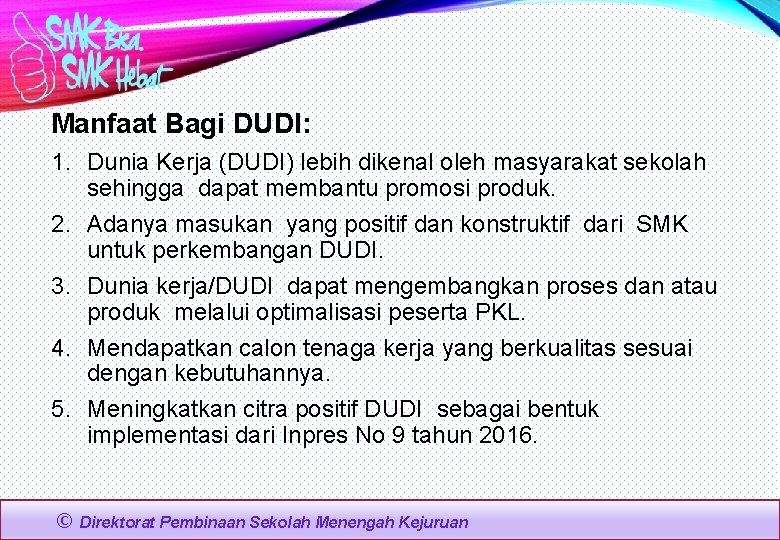 SMK Bisa. SMK Hebat.

Manfaat Bagi DUDI:

1. Dunia Kerja (DUDI) lebih dikenal oleh masyarakat sekolah sehingga dapat membantu promosi produk.
2. Adanya masukan yang positif dan konstruktif dari SMK untuk perkembangan DUDI.
3. Dunia kerja/DUDI dapat mengembangkan proses dan atau produk melalui optimalisasi peserta PKL.
4. Mendapatkan calon tenaga kerja yang berkualitas sesuai dengan kebutuhannya.
5. Meningkatkan citra positif DUDI sebagai bentuk implementasi dari Inpres No 9 tahun 2016.

© Direktorat Pembinaan Sekolah Menengah Kejuruan